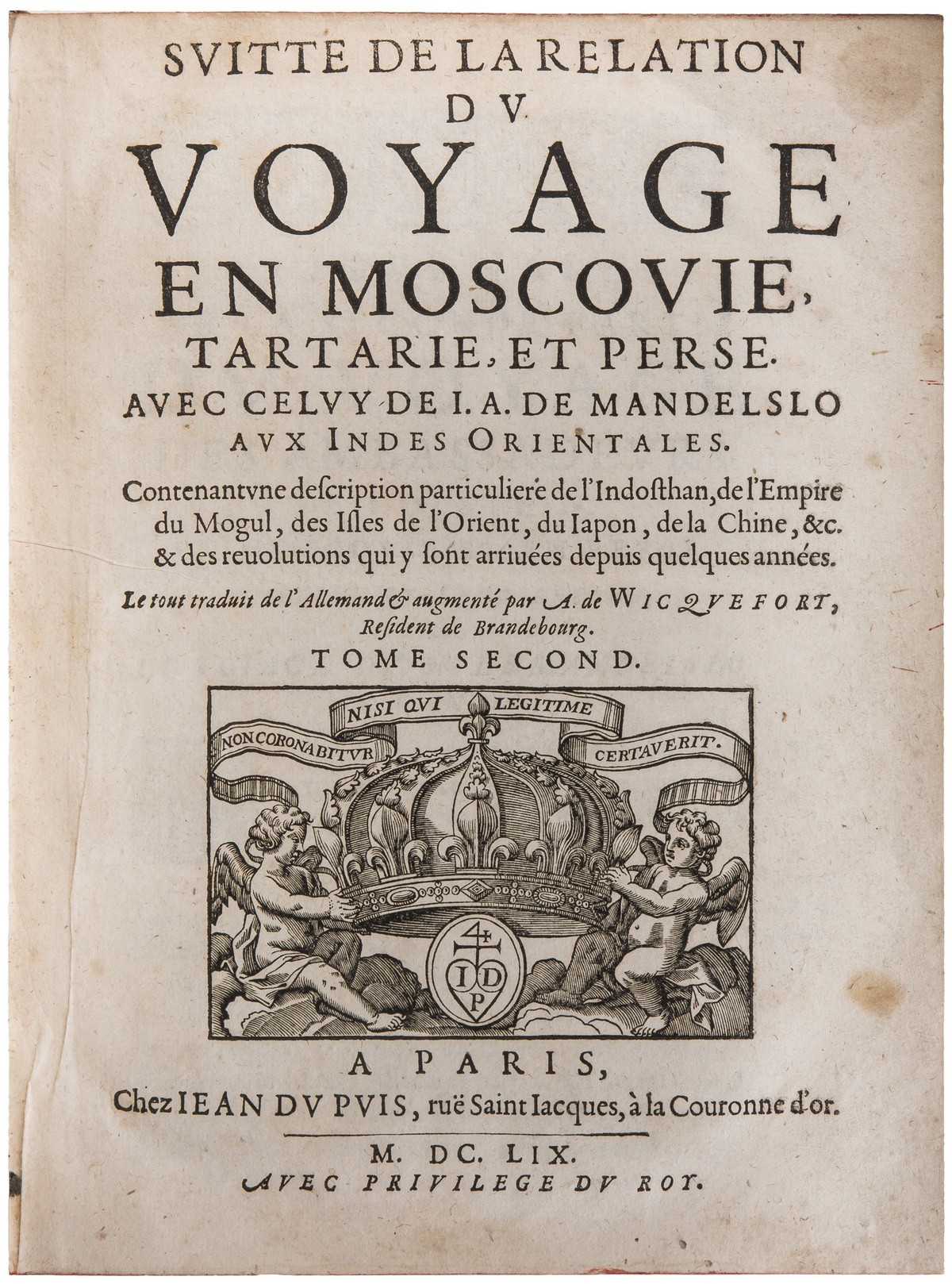 SVITTE DE LA RELATION
DV
VOYAGE
EN MOSCOVIE,
TARTARIE, ET PERSE.
AVEC CELVY DE I. A. DE MANDELSLO
AVX INDES ORIENTALES.

Contenant vne description particuliere de l'Indosthan, de l'Empire du Mogul, des Isles de l'Orient, du Iapon, de la Chine, &c. & des reuolutions qui y sont arriuées depuis quelques années.

Le tout traduit de l'Allemand & augmenté par A. de WICQVEFORT, Resident de Brandebourg.

TOME SECOND.

NON CORONABITVR NISI QVI LEGITIME CERTAVERIT.

4 I D P

A PARIS,
Chez IEAN DV PVIS, ruë Saint Iacques, à la Couronne d'or.

M. DC. LIX.
AVEC PRIVILEGE DV ROY.